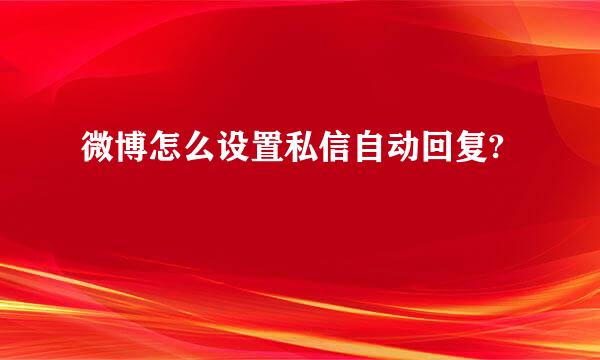 微博怎么设置私信自动回复?